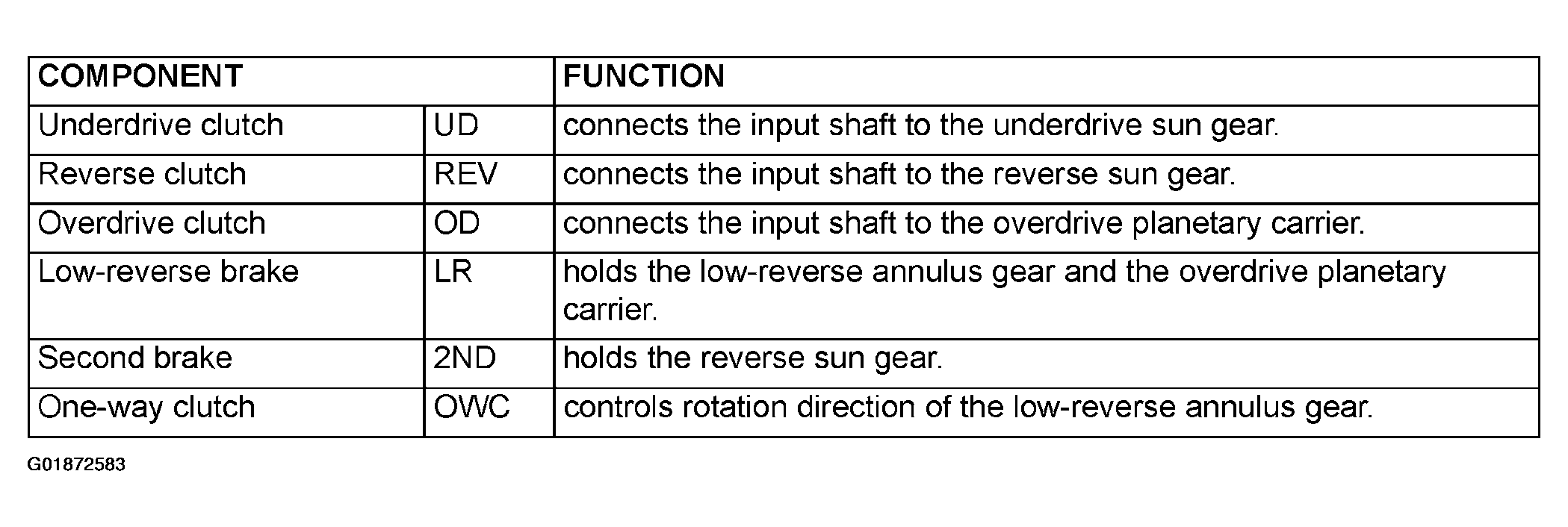 | COMPONENT | | FUNCTION |
|---|---|---|
| Underdrive clutch | UD | connects the input shaft to the underdrive sun gear. |
| Reverse clutch | REV | connects the input shaft to the reverse sun gear. |
| Overdrive clutch | OD | connects the input shaft to the overdrive planetary carrier. |
| Low-reverse brake | LR | holds the low-reverse annulus gear and the overdrive planetary carrier. |
| Second brake | 2ND | holds the reverse sun gear. |
| One-way clutch | OWC | controls rotation direction of the low-reverse annulus gear. |

G01872583